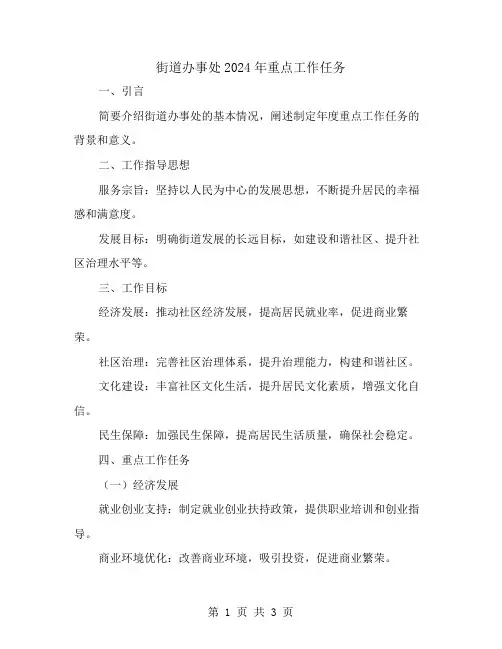 街道办事处2024年重点工作任务

一、引言

简要介绍街道办事处的基本情况，阐述制定年度重点工作任务的背景和意义。

二、工作指导思想

服务宗旨：坚持以人民为中心的发展思想，不断提升居民的幸福感和满意度。

发展目标：明确街道发展的长远目标，如建设和谐社区、提升社区治理水平等。

三、工作目标

经济发展：推动社区经济发展，提高居民就业率，促进商业繁荣。

社区治理：完善社区治理体系，提升治理能力，构建和谐社区。

文化建设：丰富社区文化生活，提升居民文化素质，增强文化自信。

民生保障：加强民生保障，提高居民生活质量，确保社会稳定。

四、重点工作任务

（一）经济发展

就业创业支持：制定就业创业扶持政策，提供职业培训和创业指导。

商业环境优化：改善商业环境，吸引投资，促进商业繁荣。

第 1 页 共 3 页